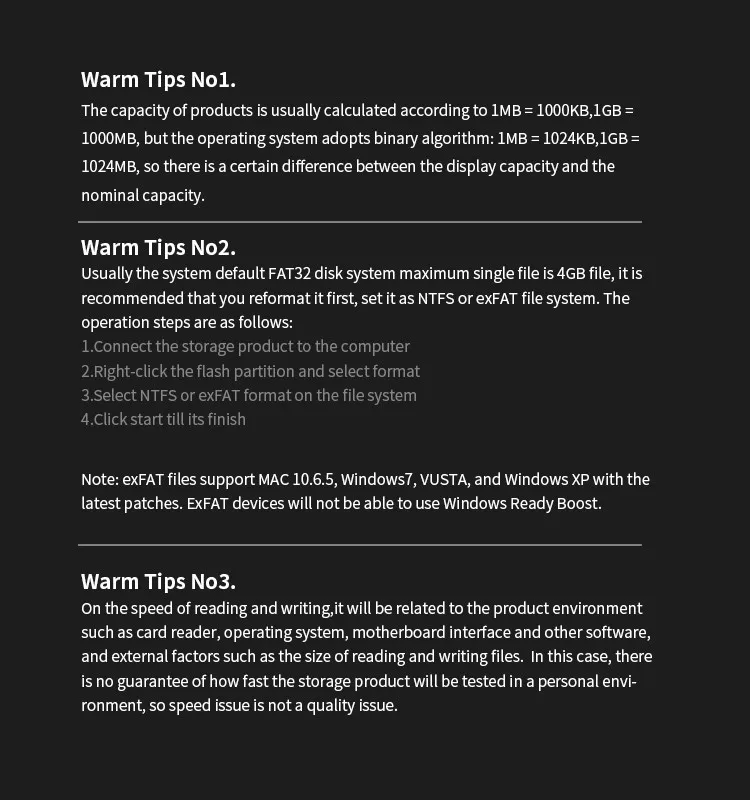 Warm Tips No1.
The capacity of products is usually calculated according to 1MB = 1000KB,1GB = 1000MB, but the operating system adopts binary algorithm: 1MB = 1024KB,1GB = 1024MB, so there is a certain difference between the display capacity and the nominal capacity.

Warm Tips No2.
Usually the system default FAT32 disk system maximum single file is 4GB file, it is recommended that you reformat it first, set it as NTFS or exFAT file system. The operation steps are as follows:
1.Connect the storage product to the computer
2.Right-click the flash partition and select format
3.Select NTFS or exFAT format on the file system
4.Click start till its finish

Note: exFAT files support MAC 10.6.5, Windows7, VUSTA, and Windows XP with the latest patches. ExFAT devices will not be able to use Windows Ready Boost.

Warm Tips No3.
On the speed of reading and writing,it will be related to the product environment such as card reader, operating system, motherboard interface and other software, and external factors such as the size of reading and writing files. In this case, there is no guarantee of how fast the storage product will be tested in a personal environment, so speed issue is not a quality issue.